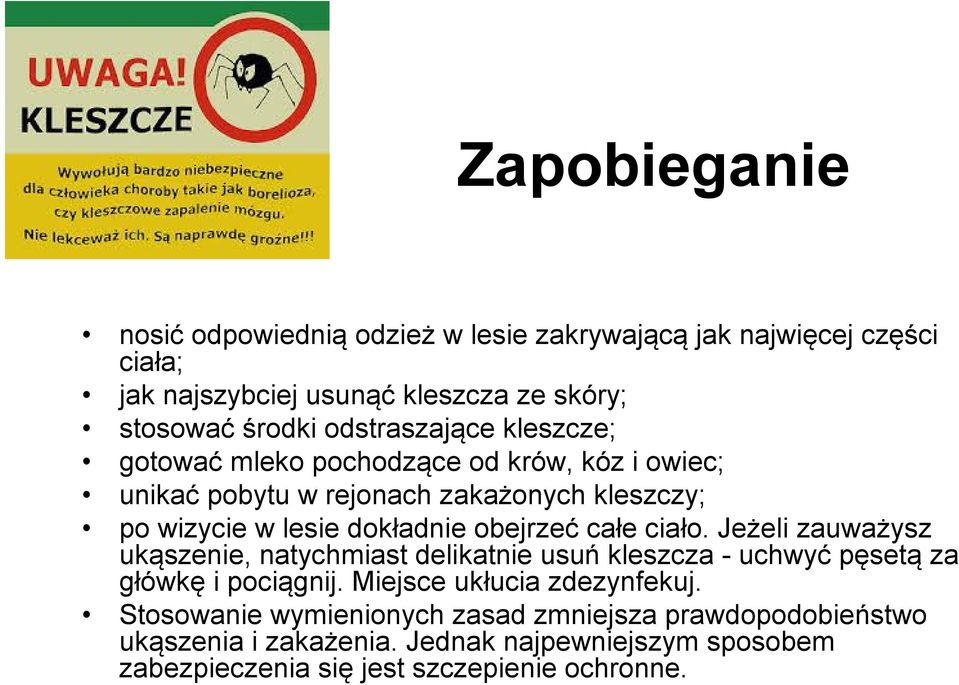 UWAGA!
KLESZCZE

Wywołują bardzo niebezpieczne dla człowieka choroby takie jak borelioza, czy kleszczowe zapalenie mózgu. Nie lekceważ ich. Są naprawdę groźne!!!

Zapobieganie

• nosić odpowiednią odzież w lesie zakrywającą jak najwięcej części ciała;
• jak najszybciej usunąć kleszcza ze skóry;
• stosować środki odstraszające kleszcze;
• gotować mleko pochodzące od krów, kóz i owiec;
• unikać pobytu w rejonach zakażonych kleszczy;
• po wizycie w lesie dokładnie obejrzeć całe ciało. Jeżeli zauważysz ukąszenie, natychmiast delikatnie usuń kleszcza - uchwyć pęsetą za główkę i pociągnij. Miejsce ukłucia zdezynfekuj.
• Stosowanie wymienionych zasad zmniejsza prawdopodobieństwo ukąszenia i zakażenia. Jednak najpewniejszym sposobem zabezpieczenia się jest szczepienie ochronne.